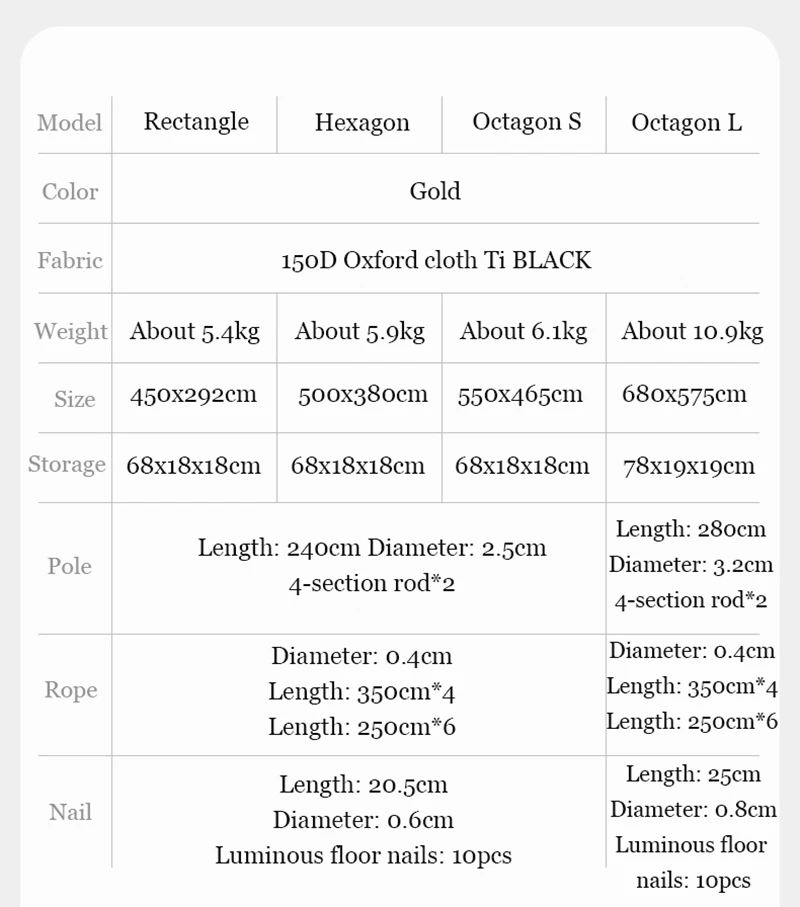 | Model | Rectangle | Hexagon | Octagon S | Octagon L |
|---|---|---|---|---|
| Color | Gold | | | |
| Fabric | 150D Oxford cloth Ti BLACK | | | |
| Weight | About 5.4kg | About 5.9kg | About 6.1kg | About 10.9kg |
| Size | 450x292cm | 500x380cm | 550x465cm | 680x575cm |
| Storage | 68x18x18cm | 68x18x18cm | 68x18x18cm | 78x19x19cm |
| Pole | Length: 240cm Diameter: 2.5cm 4-section rod*2 | | | Length: 280cm Diameter: 3.2cm 4-section rod*2 |
| Rope | Diameter: 0.4cm Length: 350cm*4 Length: 250cm*6 | | | Diameter: 0.4cm Length: 350cm*4 Length: 250cm*6 |
| Nail | Length: 20.5cm Diameter: 0.6cm Luminous floor nails: 10pcs | | | Length: 25cm Diameter: 0.8cm Luminous floor nails: 10pcs |